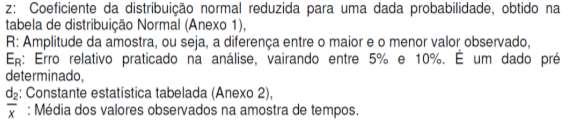 z: Coeficiente da distribuição normal reduzida para uma dada probabilidade, obtido na tabela de distribuição Normal (Anexo 1),
R: Amplitude da amostra, ou seja, a diferença entre o maior e o menor valor observado,
$E_R$: Erro relativo praticado na análise, vairando entre 5% e 10%. É um dado pré determinado,
$d_2$: Constante estatística tabelada (Anexo 2),
$\overline{x}$ : Média dos valores observados na amostra de tempos.